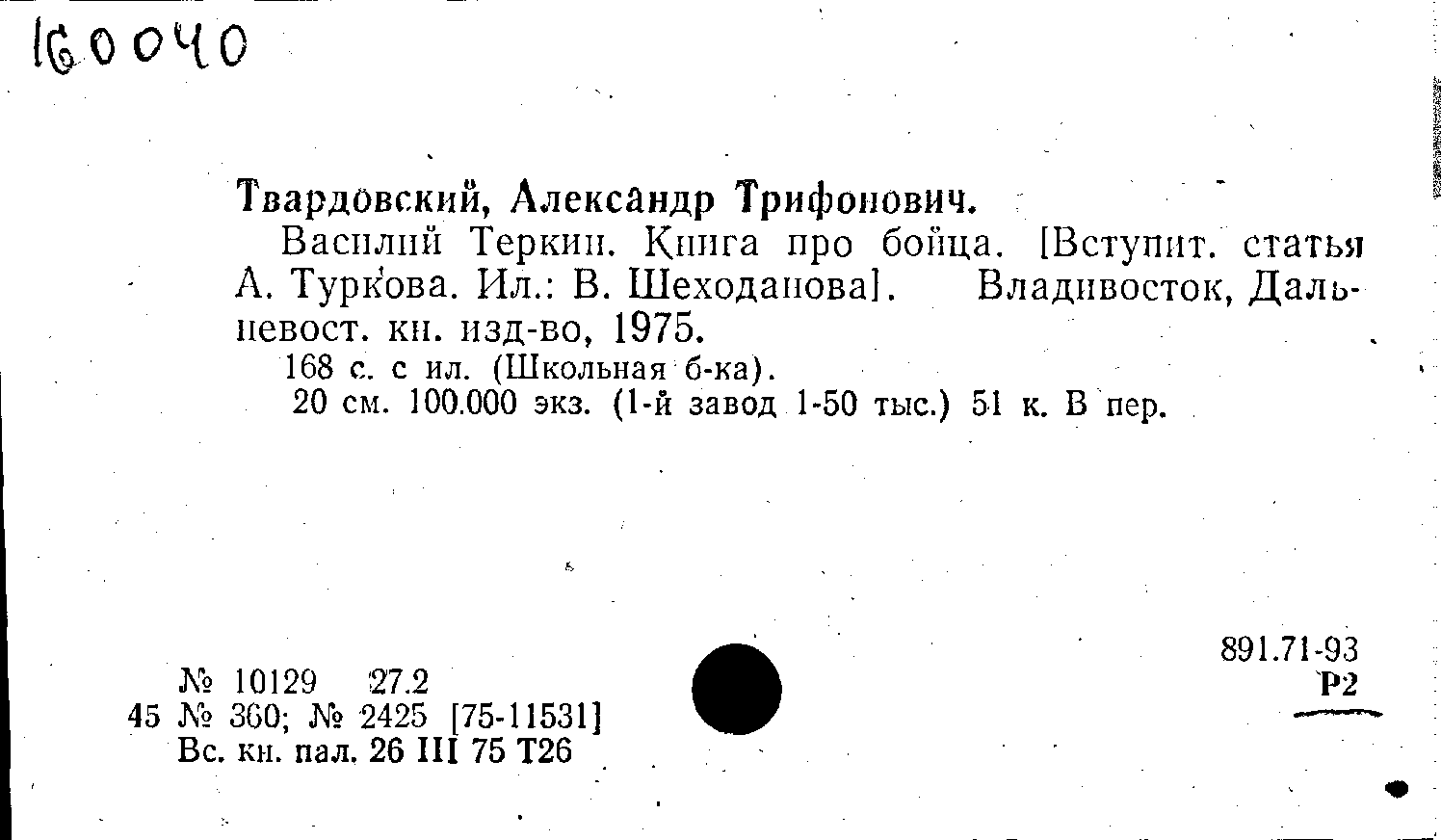 160040

Твардовский, Александр Трифонович.
Василий Теркин. Книга про бойца. [Вступит. статья А. Туркова. Ил.: В. Шеходанова]. Владивосток, Дальневост. кн. изд-во, 1975.
168 с. с ил. (Школьная б-ка).
20 см. 100.000 экз. (1-й завод 1-50 тыс.) 51 к. В пер.

891.71-93
Р2

№ 10129 27.2
45 № 360; № 2425 [75-11531]
Вс. кн. пал. 26 III 75 Т26